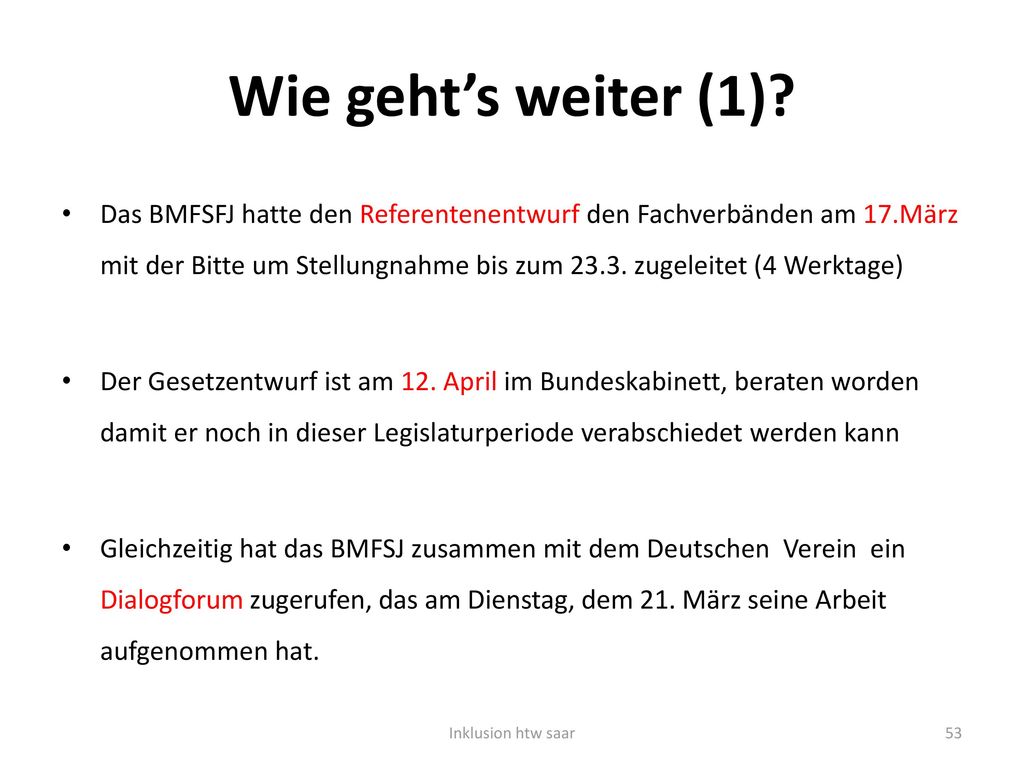 Wie geht’s weiter (1)?

• Das BMFSFJ hatte den Referentenentwurf den Fachverbänden am 17.März mit der Bitte um Stellungnahme bis zum 23.3. zugeleitet (4 Werktage)

• Der Gesetzentwurf ist am 12. April im Bundeskabinett, beraten worden damit er noch in dieser Legislaturperiode verabschiedet werden kann

• Gleichzeitig hat das BMFSJ zusammen mit dem Deutschen Verein ein Dialogforum zugerufen, das am Dienstag, dem 21. März seine Arbeit aufgenommen hat.

Inklusion htw saar

53